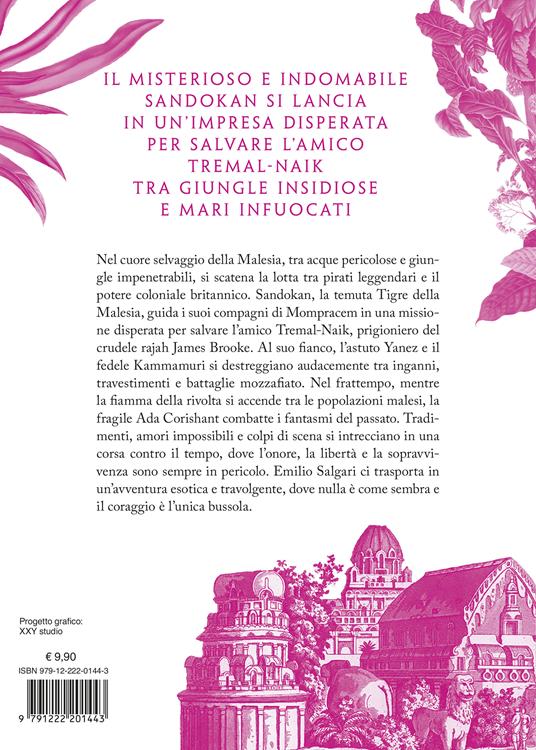 IL MISTERIOSO E INDOMABILE SANDOKAN SI LANCIA IN UN'IMPRESA DISPERATA PER SALVARE L'AMICO TREMAL-NAIK TRA GIUNGLE INSIDIOSE E MARI INFUOCATI

Nel cuore selvaggio della Malesia, tra acque pericolose e giungle impenetrabili, si scatena la lotta tra pirati leggendari e il potere coloniale britannico. Sandokan, la temuta Tigre della Malesia, guida i suoi compagni di Mompracem in una missione disperata per salvare l'amico Tremal-Naik, prigioniero del crudele rajah James Brooke. Al suo fianco, l'astuto Yanez e il fedele Kammamuri si destreggiano audacemente tra inganni, travestimenti e battaglie mozzafiato. Nel frattempo, mentre la fiamma della rivolta si accende tra le popolazioni malesi, la fragile Ada Corishant combatte i fantasmi del passato. Tradimenti, amori impossibili e colpi di scena si intrecciano in una corsa contro il tempo, dove l'onore, la libertà e la sopravvivenza sono sempre in pericolo. Emilio Salgari ci trasporta in un'avventura esotica e travolgente, dove nulla è come sembra e il coraggio è l'unica bussola.

Progetto grafico:
XXY studio

€ 9,90
ISBN 979-12-222-0144-3

9 791222 201443